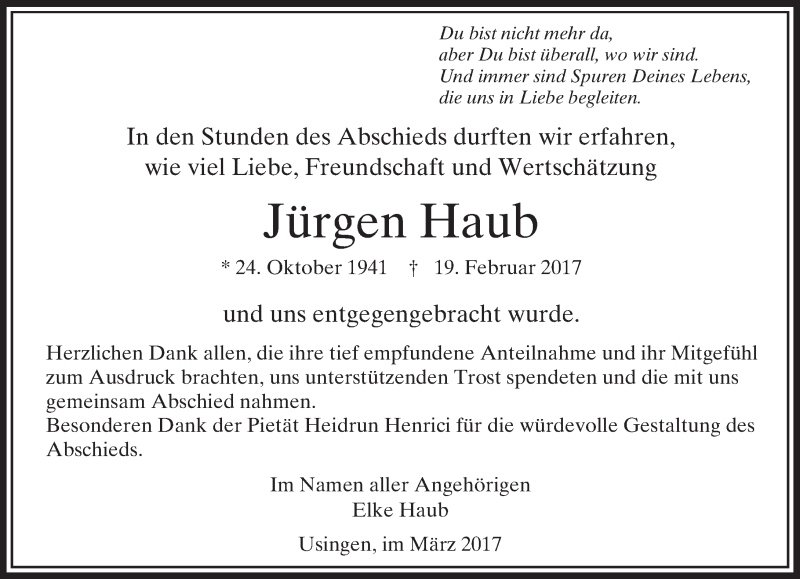 Du bist nicht mehr da,
aber Du bist überall, wo wir sind.
Und immer sind Spuren Deines Lebens,
die uns in Liebe begleiten.

In den Stunden des Abschieds durften wir erfahren,
wie viel Liebe, Freundschaft und Wertschätzung

Jürgen Haub

* 24. Oktober 1941 † 19. Februar 2017

und uns entgegengebracht wurde.

Herzlichen Dank allen, die ihre tief empfundene Anteilnahme und ihr Mitgefühl zum Ausdruck brachten, uns unterstützenden Trost spendeten und die mit uns gemeinsam Abschied nahmen.
Besonderen Dank der Pietät Heidrun Henrici für die würdevolle Gestaltung des Abschieds.

Im Namen aller Angehörigen
Elke Haub

Usingen, im März 2017